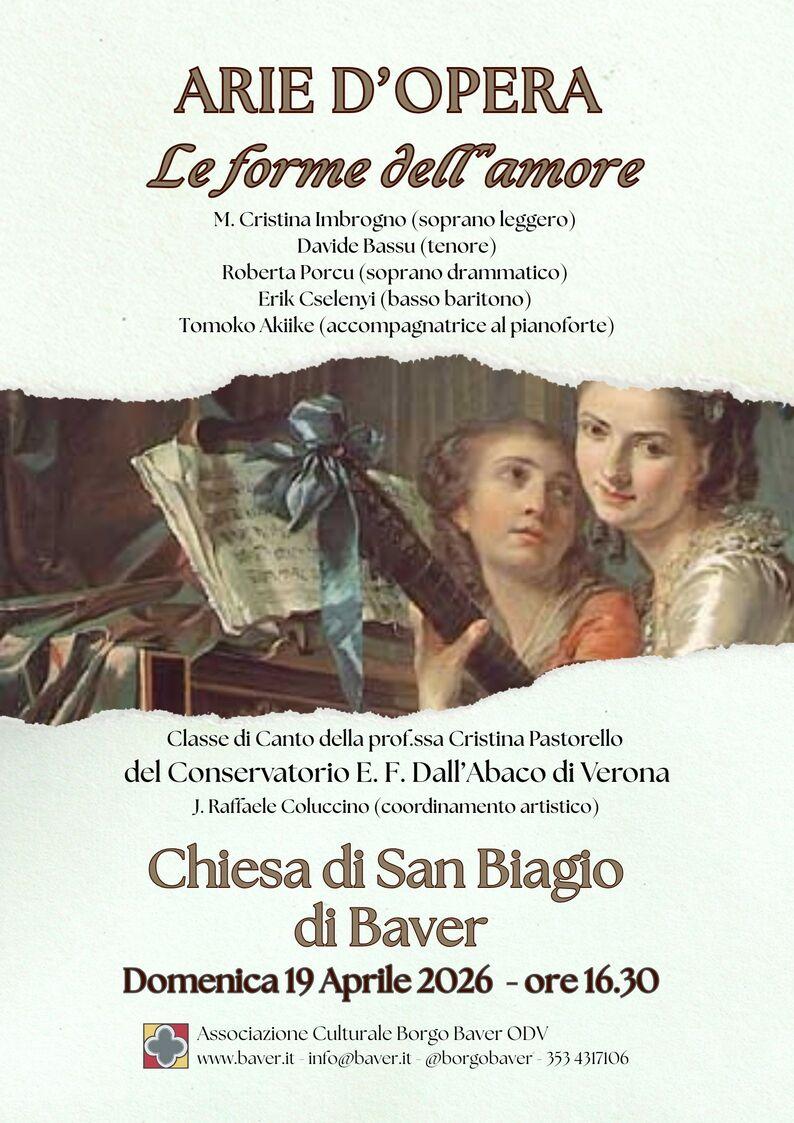 ARIE D'OPERA
Le forme dell'amore

M. Cristina Imbrogno (soprano leggero)
Davide Bassu (tenore)
Roberta Porcu (soprano drammatico)
Erik Cselenyi (basso baritono)
Tomoko Akiike (accompagnatrice al pianoforte)

Classe di Canto della prof.ssa Cristina Pastorello
del Conservatorio E. F. Dall'Abaco di Verona
J. Raffaele Coluccino (coordinamento artistico)

Chiesa di San Biagio
di Baver

Domenica 19 Aprile 2026 - ore 16.30

Associazione Culturale Borgo Baver ODV
www.baver.it - info@baver.it - @borgobaver - 353 4317106